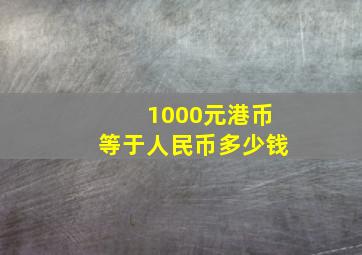 1000元港币
等于人民币多少钱